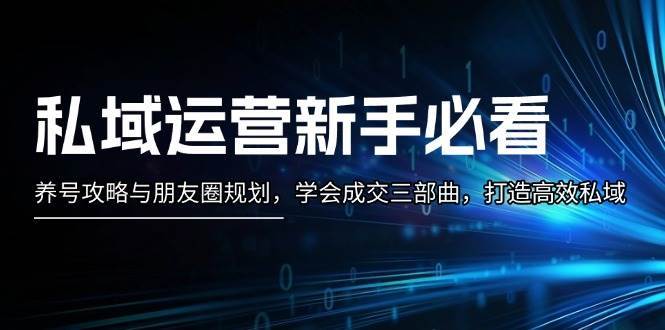 私域运营新手必看

养号攻略与朋友圈规划，学会成交三部曲，打造高效私域